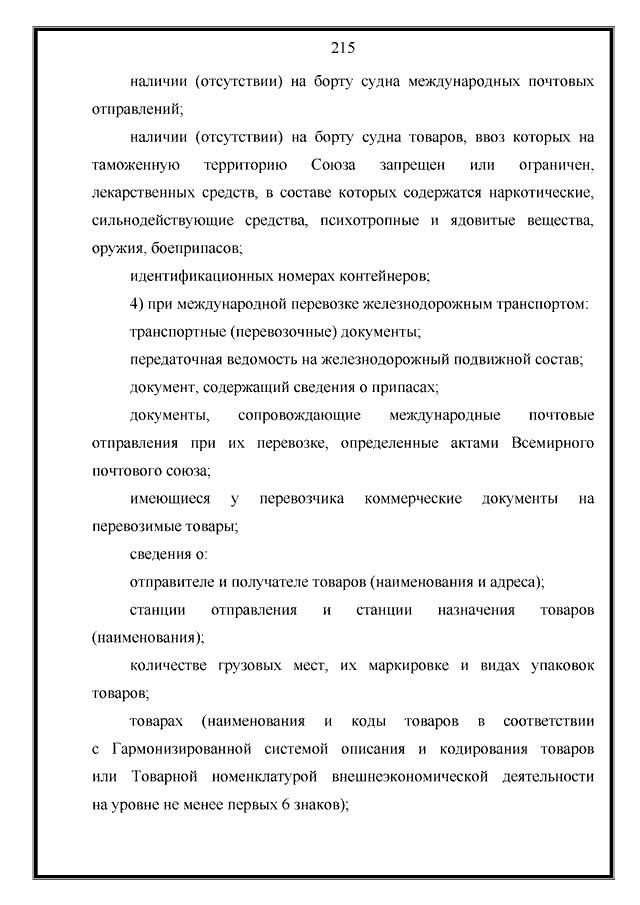 215

наличии (отсутствии) на борту судна международных почтовых отправлений;

наличии (отсутствии) на борту судна товаров, ввоз которых на таможенную территорию Союза запрещен или ограничен, лекарственных средств, в составе которых содержатся наркотические, сильнодействующие средства, психотропные и ядовитые вещества, оружия, боеприпасов;

идентификационных номерах контейнеров;

4) при международной перевозке железнодорожным транспортом:

транспортные (перевозочные) документы;

передаточная ведомость на железнодорожный подвижной состав;

документ, содержащий сведения о припасах;

документы, сопровождающие международные почтовые отправления при их перевозке, определенные актами Всемирного почтового союза;

имеющиеся у перевозчика коммерческие документы на перевозимые товары;

сведения о:

отправителе и получателе товаров (наименования и адреса);

станции отправления и станции назначения товаров (наименования);

количестве грузовых мест, их маркировке и видах упаковок товаров;

товарах (наименования и коды товаров в соответствии с Гармонизированной системой описания и кодирования товаров или Товарной номенклатурой внешнеэкономической деятельности на уровне не менее первых 6 знаков);